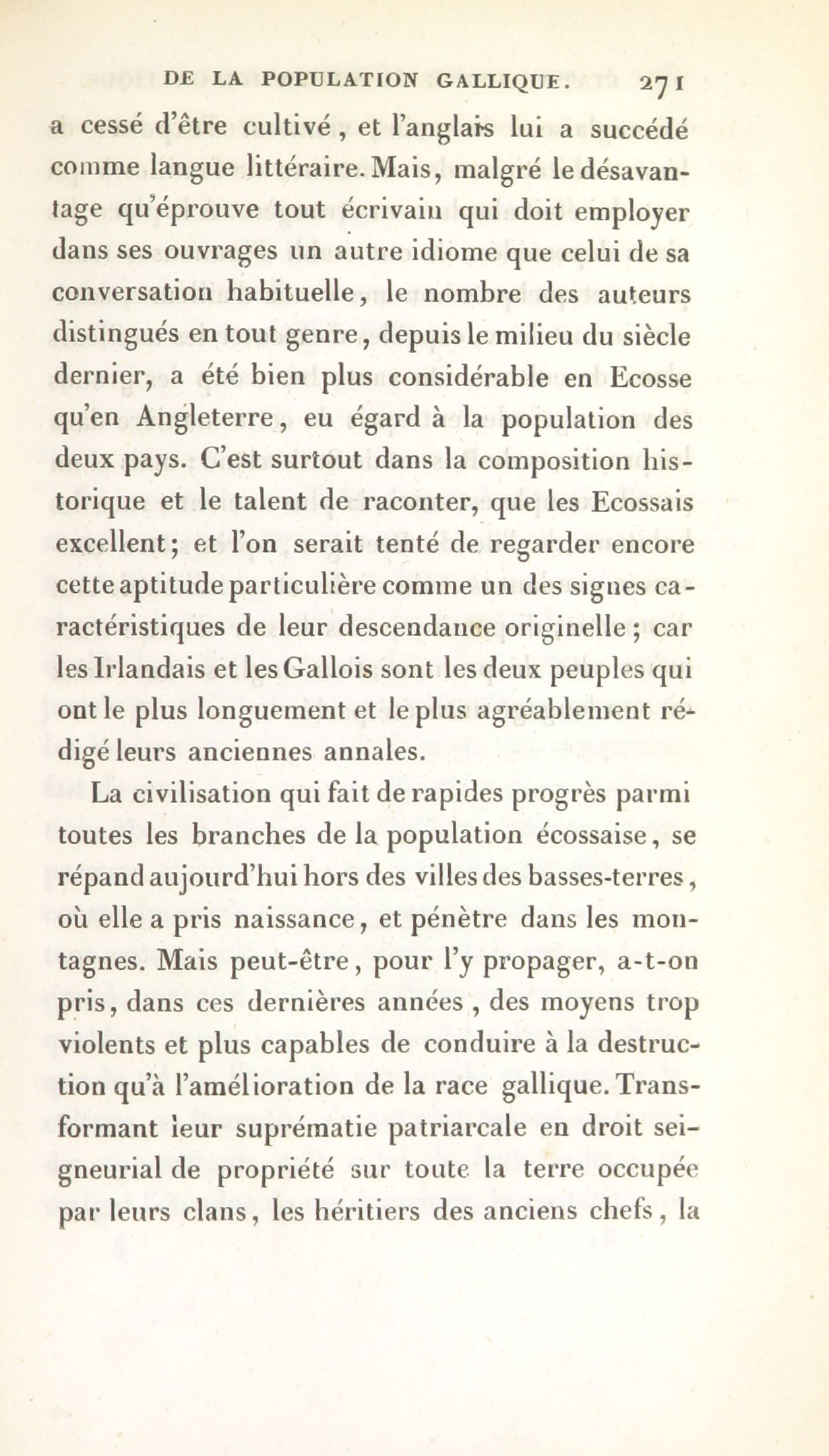 DE LA POPULATION GALLIQUE. 271

a cessé d'être cultivé, et l'anglais lui a succédé comme langue littéraire. Mais, malgré le désavantage qu'éprouve tout écrivain qui doit employer dans ses ouvrages un autre idiome que celui de sa conversation habituelle, le nombre des auteurs distingués en tout genre, depuis le milieu du siècle dernier, a été bien plus considérable en Ecosse qu'en Angleterre, eu égard à la population des deux pays. C'est surtout dans la composition historique et le talent de raconter, que les Ecossais excellent; et l'on serait tenté de regarder encore cette aptitude particulière comme un des signes caractéristiques de leur descendance originelle; car les Irlandais et les Gallois sont les deux peuples qui ont le plus longuement et le plus agréablement rédigé leurs anciennes annales.

La civilisation qui fait de rapides progrès parmi toutes les branches de la population écossaise, se répand aujourd'hui hors des villes des basses-terres, où elle a pris naissance, et pénètre dans les montagnes. Mais peut-être, pour l'y propager, a-t-on pris, dans ces dernières années, des moyens trop violents et plus capables de conduire à la destruction qu'à l'amélioration de la race gallique. Transformant leur suprématie patriarcale en droit seigneurial de propriété sur toute la terre occupée par leurs clans, les héritiers des anciens chefs, la